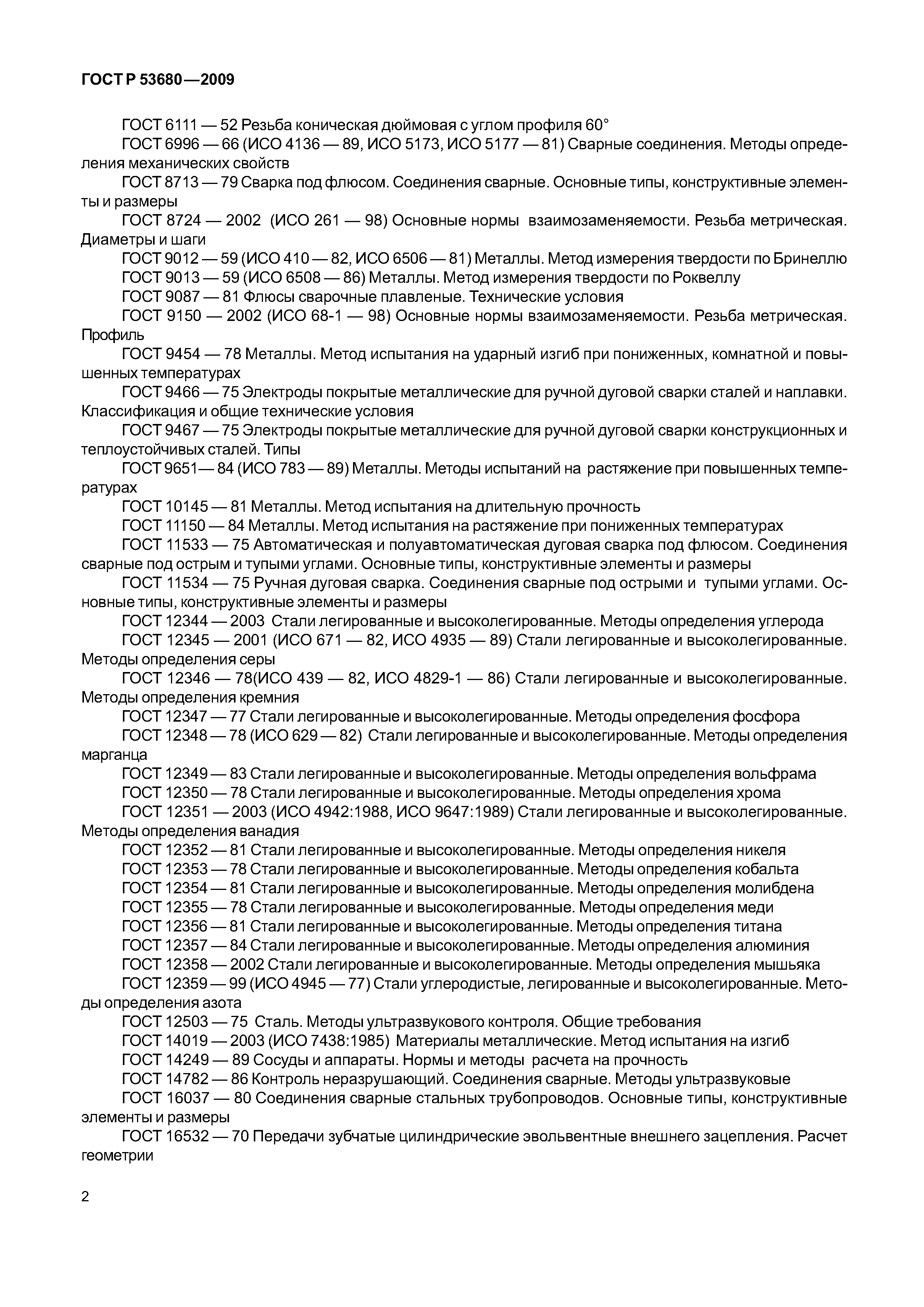 ГОСТ Р 53680—2009

ГОСТ 6111 — 52 Резьба коническая дюймовая с углом профиля 60°

ГОСТ 6996 — 66 (ИСО 4136 — 89, ИСО 5173, ИСО 5177 — 81) Сварные соединения. Методы определения механических свойств

ГОСТ 8713 — 79 Сварка под флюсом. Соединения сварные. Основные типы, конструктивные элементы и размеры

ГОСТ 8724 — 2002 (ИСО 261 — 98) Основные нормы взаимозаменяемости. Резьба метрическая. Диаметры и шаги

ГОСТ 9012 — 59 (ИСО 410 — 82, ИСО 6506 — 81) Металлы. Метод измерения твердости по Бринеллю

ГОСТ 9013 — 59 (ИСО 6508 — 86) Металлы. Метод измерения твердости по Роквеллу

ГОСТ 9087 — 81 Флюсы сварочные плавленые. Технические условия

ГОСТ 9150 — 2002 (ИСО 68-1 — 98) Основные нормы взаимозаменяемости. Резьба метрическая. Профиль

ГОСТ 9454 — 78 Металлы. Метод испытания на ударный изгиб при пониженных, комнатной и повышенных температурах

ГОСТ 9466 — 75 Электроды покрытые металлические для ручной дуговой сварки сталей и наплавки. Классификация и общие технические условия

ГОСТ 9467 — 75 Электроды покрытые металлические для ручной дуговой сварки конструкционных и теплоустойчивых сталей. Типы

ГОСТ 9651— 84 (ИСО 783 — 89) Металлы. Методы испытаний на растяжение при повышенных температурах

ГОСТ 10145 — 81 Металлы. Метод испытания на длительную прочность

ГОСТ 11150 — 84 Металлы. Метод испытания на растяжение при пониженных температурах

ГОСТ 11533 — 75 Автоматическая и полуавтоматическая дуговая сварка под флюсом. Соединения сварные под острым и тупыми углами. Основные типы, конструктивные элементы и размеры

ГОСТ 11534 — 75 Ручная дуговая сварка. Соединения сварные под острыми и тупыми углами. Основные типы, конструктивные элементы и размеры

ГОСТ 12344 — 2003 Стали легированные и высоколегированные. Методы определения углерода

ГОСТ 12345 — 2001 (ИСО 671 — 82, ИСО 4935 — 89) Стали легированные и высоколегированные. Методы определения серы

ГОСТ 12346 — 78(ИСО 439 — 82, ИСО 4829-1 — 86) Стали легированные и высоколегированные. Методы определения кремния

ГОСТ 12347 — 77 Стали легированные и высоколегированные. Методы определения фосфора

ГОСТ 12348 — 78 (ИСО 629 — 82) Стали легированные и высоколегированные. Методы определения марганца

ГОСТ 12349 — 83 Стали легированные и высоколегированные. Методы определения вольфрама

ГОСТ 12350 — 78 Стали легированные и высоколегированные. Методы определения хрома

ГОСТ 12351 — 2003 (ИСО 4942:1988, ИСО 9647:1989) Стали легированные и высоколегированные. Методы определения ванадия

ГОСТ 12352 — 81 Стали легированные и высоколегированные. Методы определения никеля

ГОСТ 12353 — 78 Стали легированные и высоколегированные. Методы определения кобальта

ГОСТ 12354 — 81 Стали легированные и высоколегированные. Методы определения молибдена

ГОСТ 12355 — 78 Стали легированные и высоколегированные. Методы определения меди

ГОСТ 12356 — 81 Стали легированные и высоколегированные. Методы определения титана

ГОСТ 12357 — 84 Стали легированные и высоколегированные. Методы определения алюминия

ГОСТ 12358 — 2002 Стали легированные и высоколегированные. Методы определения мышьяка

ГОСТ 12359 — 99 (ИСО 4945 — 77) Стали углеродистые, легированные и высоколегированные. Методы определения азота

ГОСТ 12503 — 75 Сталь. Методы ультразвукового контроля. Общие требования

ГОСТ 14019 — 2003 (ИСО 7438:1985) Материалы металлические. Метод испытания на изгиб

ГОСТ 14249 — 89 Сосуды и аппараты. Нормы и методы расчета на прочность

ГОСТ 14782 — 86 Контроль неразрушающий. Соединения сварные. Методы ультразвуковые

ГОСТ 16037 — 80 Соединения сварные стальных трубопроводов. Основные типы, конструктивные элементы и размеры

ГОСТ 16532 — 70 Передачи зубчатые цилиндрические эвольвентные внешнего зацепления. Расчет геометрии

2